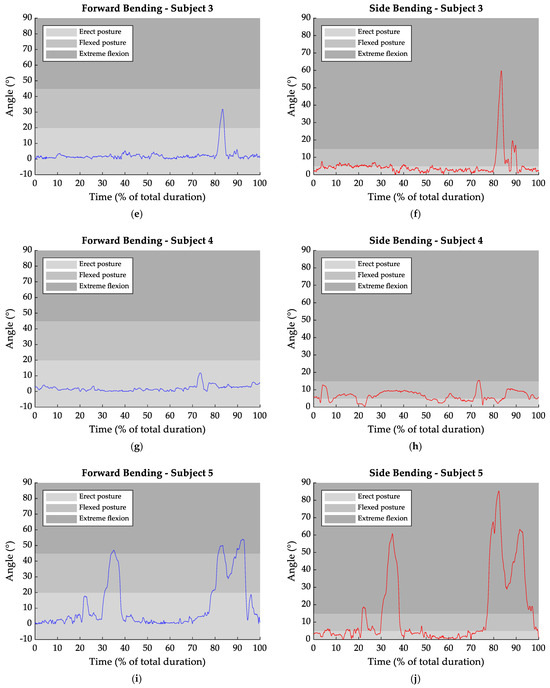 Forward Bending - Subject 3

Erect posture
Flexed posture
Extreme flexion

Angle (°)
90
80
70
60
50
40
30
20
10
0
-10

0 10 20 30 40 50 60 70 80 90 100
Time (% of total duration)

(e)

Side Bending - Subject 3

Erect posture
Flexed posture
Extreme flexion

Angle (°)
90
80
70
60
50
40
30
20
10
0

0 10 20 30 40 50 60 70 80 90 100
Time (% of total duration)

(f)

Forward Bending - Subject 4

Erect posture
Flexed posture
Extreme flexion

Angle (°)
90
80
70
60
50
40
30
20
10
0
-10

0 10 20 30 40 50 60 70 80 90 100
Time (% of total duration)

(g)

Side Bending - Subject 4

Erect posture
Flexed posture
Extreme flexion

Angle (°)
90
80
70
60
50
40
30
20
10
0

0 10 20 30 40 50 60 70 80 90 100
Time (% of total duration)

(h)

Forward Bending - Subject 5

Erect posture
Flexed posture
Extreme flexion

Angle (°)
90
80
70
60
50
40
30
20
10
0
-10

0 10 20 30 40 50 60 70 80 90 100
Time (% of total duration)

(i)

Side Bending - Subject 5

Erect posture
Flexed posture
Extreme flexion

Angle (°)
90
80
70
60
50
40
30
20
10
0

0 10 20 30 40 50 60 70 80 90 100
Time (% of total duration)

(j)